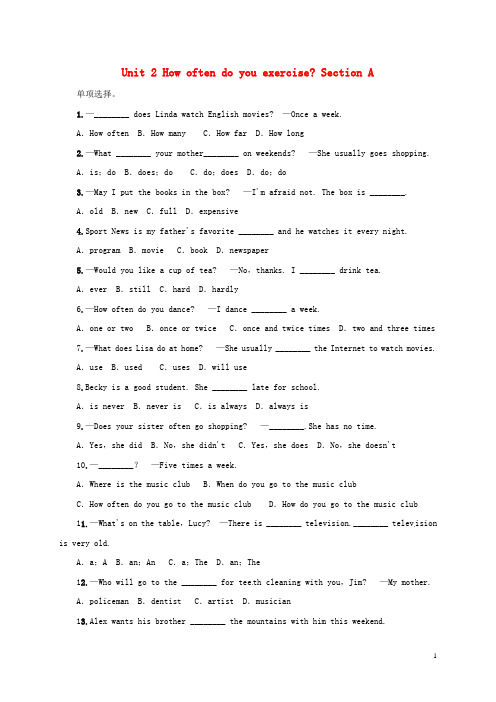 Unit 2 How often do you exercise? Section A

单项选择。

1. —________ does Linda watch English movies? —Once a week.

A. How often B. How many C. How far D. How long

2. —What ________ your mother________ on weekends? —She usually goes shopping.

A. is; do B. does; do C. do; does D. do; do

3. —May I put the books in the box? —I'm afraid not. The box is ________.

A. old B. new C. full D. expensive

4. Sport News is my father's favorite ________ and he watches it every night.

A. program B. movie C. book D. newspaper

5. —Would you like a cup of tea? —No, thanks. I ________ drink tea.

A. ever B. still C. hard D. hardly

6. —How often do you dance? —I dance ________ a week.

A. one or two B. once or twice C. once and twice times D. two and three times

7. —What does Lisa do at home? —She usually ________ the Internet to watch movies.

A. use B. used C. uses D. will use

8. Becky is a good student. She ________ late for school.

A. is never B. never is C. is always D. always is

9. —Does your sister often go shopping? —________. She has no time.

A. Yes, she did B. No, she didn't C. Yes, she does D. No, she doesn't

10. —________? —Five times a week.

A. Where is the music club B. When do you go to the music club

C. How often do you go to the music club D. How do you go to the music club

11. —What's on the table, Lucy? —There is ________ television. ________ television is very old.

A. a; A B. an; An C. a; The D. an; The

12. —Who will go to the ________ for teeth cleaning with you, Jim? —My mother.

A. policeman B. dentist C. artist D. musician

13. Alex wants his brother ________ the mountains with him this weekend.

1